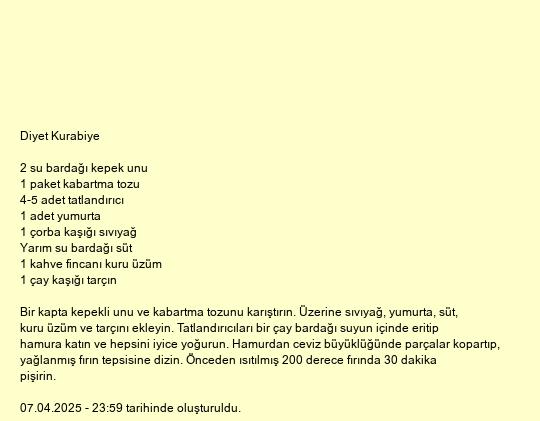 Diyet Kurabiye

2 su bardağı kepek unu
1 paket kabartma tozu
4-5 adet tatlandırıcı
1 adet yumurta
1 çorba kaşığı sıvıyağ
Yarım su bardağı süt
1 kahve fincanı kuru üzüm
1 çay kaşığı tarçın

Bir kapta kepekli unu ve kabartma tozunu karıştırın. Üzerine sıvıyağ, yumurta, süt, kuru üzüm ve tarçını ekleyin. Tatlandırıcıları bir çay bardağı suyun içinde eritip hamura katın ve hepsini iyice yoğurun. Hamurdan ceviz büyüklüğünde parçalar kopartıp, yağlanmış fırın tepsisine dizin. Önceden ısıtılmış 200 derece fırında 30 dakika pişirin.

07.04.2025 - 23:59 tarihinde oluşturuldu.